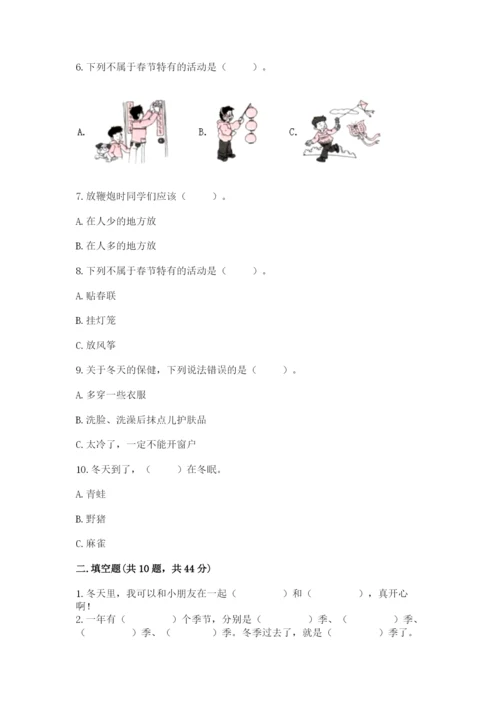 6. 下列不属于春节特有的活动是（　　）。

A.　　B.　　C.

7. 放鞭炮时同学们应该（　　）。

A. 在人少的地方放

B. 在人多的地方放

8. 下列不属于春节特有的活动是（　　）。

A. 贴春联

B. 挂灯笼

C. 放风筝

9. 关于冬天的保健，下列说法错误的是（　　）。

A. 多穿一些衣服

B. 洗脸、洗澡后抹点儿护肤品

C. 太冷了，一定不能开窗户

10. 冬天到了，（　　）在冬眠。

A. 青蛙

B. 野猪

C. 麻雀

二. 填空题(共 10 题，共 44 分)

1. 冬天里，我可以和小朋友在一起（　　）和（　　），真开心啊!

2. 一年有（　　）个季节，分别是（　　）季、（　　）季、（　　）季、（　　）季。冬季过去了，就是（　　）季了。